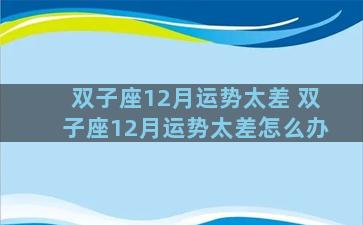 双子座12月运势太差 双子座12月运势太差怎么办